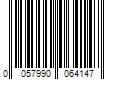 0 057990 064147